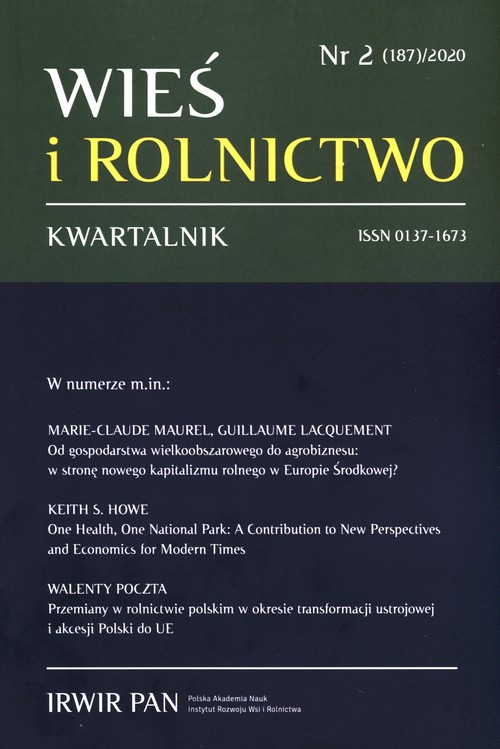 Nr 2 (187)/2020

WIEŚ
i ROLNICTWO

KWARTALNIK

ISSN 0137-1673

W numerze m.in.:

MARIE-CLAUDE MAUREL, GUILLAUME LACQUEMENT
Od gospodarstwa wielkoobszarowego do agrobiznesu: w stronę nowego kapitalizmu rolnego w Europie Środkowej?

KEITH S. HOWE
One Health, One National Park: A Contribution to New Perspectives and Economics for Modern Times

WALENTY POCZTA
Przemiany w rolnictwie polskim w okresie transformacji ustrojowej i akcesji Polski do UE

IRWIR PAN
Polska Akademia Nauk
Instytut Rozwoju Wsi i Rolnictwa